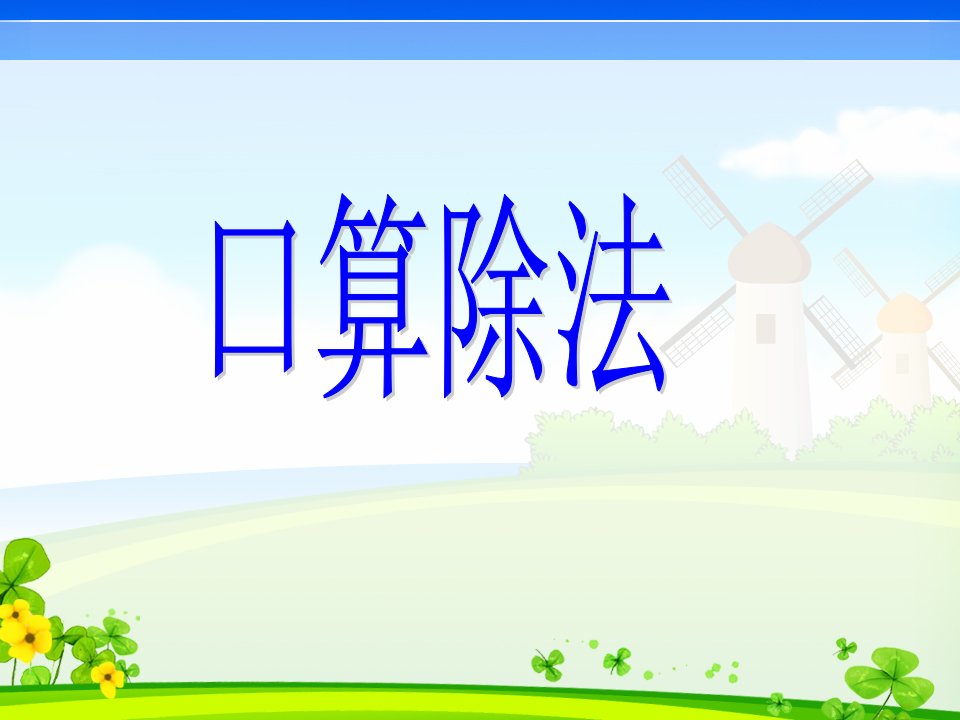 口算除法